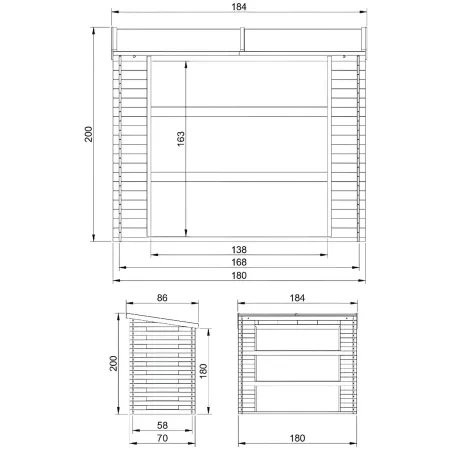 184
200
163
138
168
180

86
200
180
58
70

184
180